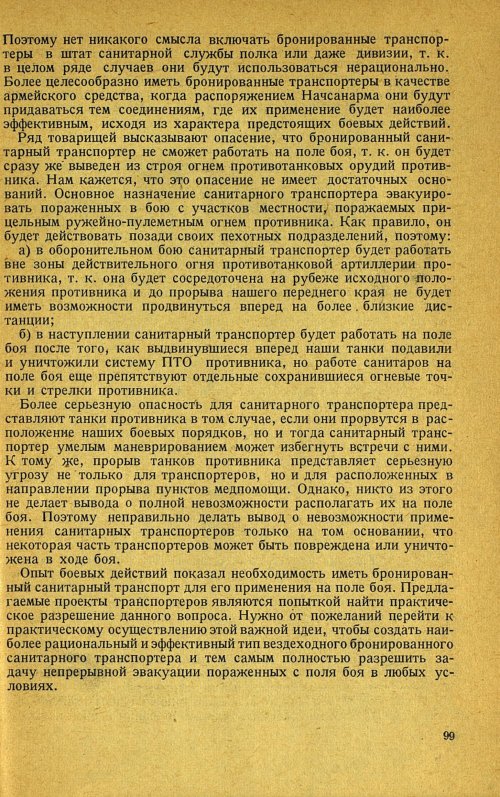 Поэтому нет никакого смысла включать бронированные транспортеры в штат санитарной службы полка или даже дивизии, т. к. в целом ряде случаев они будут использоваться нерационально. Более целесообразно иметь бронированные транспортеры в качестве армейского средства, когда распоряжением Начсанарма они будут придаваться тем соединениям, где их применение будет наиболее эффективным, исходя из характера предстоящих боевых действий.

Ряд товарищей высказывают опасение, что бронированный санитарный транспортер не сможет работать на поле боя, т. к. он будет сразу же выведен из строя огнем противотанковых орудий противника. Нам кажется, что это опасение не имеет достаточных оснований. Основное назначение санитарного транспортера эвакуировать пораженных в бою с участков местности, поражаемых прицельным ружейно-пулеметным огнем противника. Как правило, он будет действовать позади своих пехотных подразделений, поэтому:

а) в оборонительном бою санитарный транспортер будет работать вне зоны действительного огня противотанковой артиллерии противника, т. к. она будет сосредоточена на рубеже исходного положения противника и до прорыва нашего переднего края не будет иметь возможности продвинуться вперед на более близкие дистанции;

б) в наступлении санитарный транспортер будет работать на поле боя после того, как выдвинувшиеся вперед наши танки подавили и уничтожили систему ПТО противника, но работе санитаров на поле боя еще препятствуют отдельные сохранившиеся огневые точки и стрелки противника.

Более серьезную опасность для санитарного транспортера представляют танки противника в том случае, если они прорвутся в расположение наших боевых порядков, но и тогда санитарный транспортер умелым маневрированием может избегнуть встречи с ними. К тому же, прорыв танков противника представляет серьезную угрозу не только для транспортеров, но и для расположенных в направлении прорыва пунктов медпомощи. Однако, никто из этого не делает вывода о полной невозможности располагать их на поле боя. Поэтому неправильно делать вывод о невозможности применения санитарных транспортеров только на том основании, что некоторая часть транспортеров может быть повреждена или уничтожена в ходе боя.

Опыт боевых действий показал необходимость иметь бронированный санитарный транспорт для его применения на поле боя. Предлагаемые проекты транспортеров являются попыткой найти практическое разрешение данного вопроса. Нужно от пожеланий перейти к практическому осуществлению этой важной идеи, чтобы создать наиболее рациональный и эффективный тип вездеходного бронированного санитарного транспортера и тем самым полностью разрешить задачу непрерывной эвакуации пораженных с поля боя в любых условиях.

99